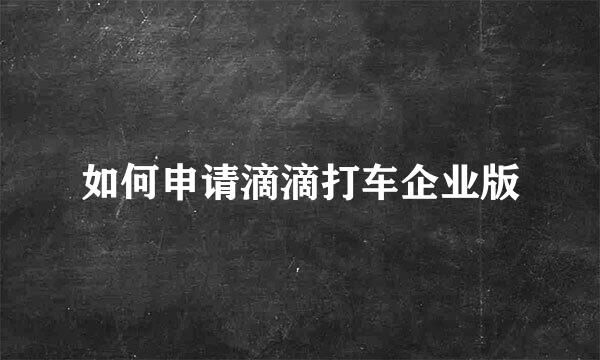 如何申请滴滴打车企业版